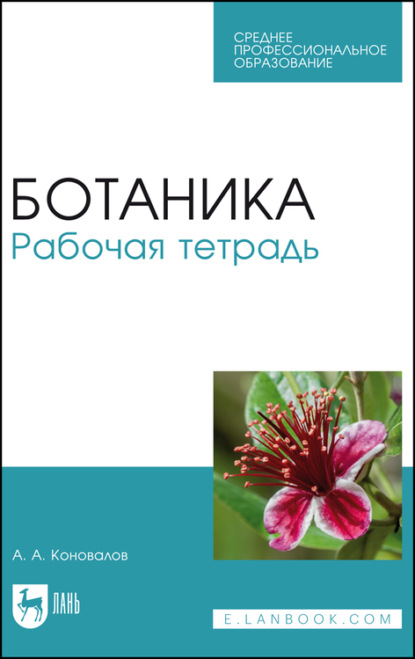 СРЕДНЕЕ ПРОФЕССИОНАЛЬНОЕ ОБРАЗОВАНИЕ

БОТАНИКА
Рабочая тетрадь

А. А. Коновалов

ЛАНЬ

E.LANBOOK.COM